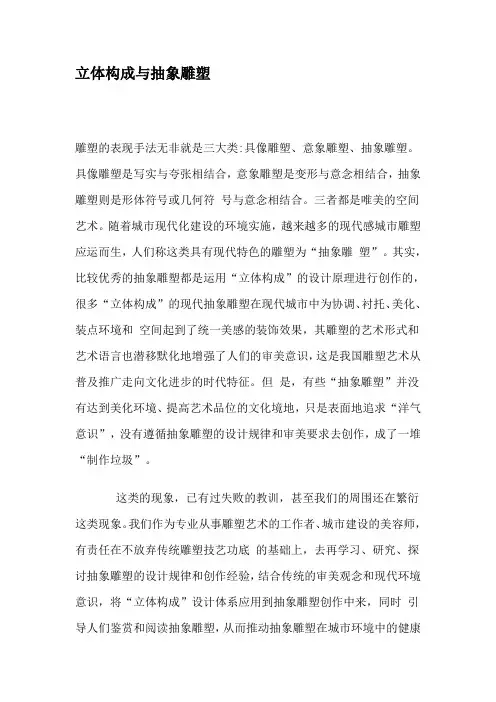 立体构成与抽象雕塑

雕塑的表现手法无非就是三大类:具像雕塑、意象雕塑、抽象雕塑。具像雕塑是写实与夸张相结合，意象雕塑是变形与意念相结合，抽象雕塑则是形体符号或几何符 号与意念相结合。三者都是唯美的空间艺术。随着城市现代化建设的环境实施，越来越多的现代感城市雕塑应运而生，人们称这类具有现代特色的雕塑为“抽象雕 塑”。其实，比较优秀的抽象雕塑都是运用“立体构成”的设计原理进行创作的，很多“立体构成”的现代抽象雕塑在现代城市中为协调、衬托、美化、装点环境和 空间起到了统一美感的装饰效果，其雕塑的艺术形式和艺术语言也潜移默化地增强了人们的审美意识，这是我国雕塑艺术从普及推广走向文化进步的时代特征。但 是，有些“抽象雕塑”并没有达到美化环境、提高艺术品位的文化境地，只是表面地追求“洋气意识”，没有遵循抽象雕塑的设计规律和审美要求去创作，成了一堆“制作垃圾”。

这类的现象，已有过失败的教训，甚至我们的周围还在繁衍这类现象。我们作为专业从事雕塑艺术的工作者、城市建设的美容师，有责任在不放弃传统雕塑技艺功底 的基础上，去再学习、研究、探讨抽象雕塑的设计规律和创作经验，结合传统的审美观念和现代环境意识，将“立体构成”设计体系应用到抽象雕塑创作中来，同时 引导人们鉴赏和阅读抽象雕塑，从而推动抽象雕塑在城市环境中的健康